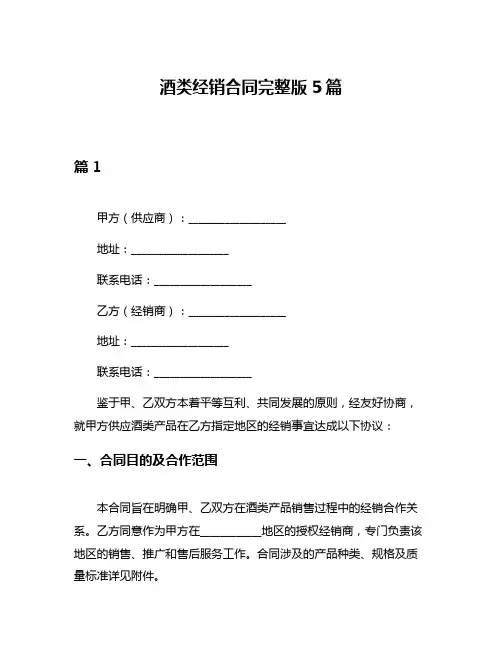 酒类经销合同完整版 5 篇

篇 1

甲方（供应商）：________________

地址：________________

联系电话：________________

乙方（经销商）：________________

地址：________________

联系电话：________________

鉴于甲、乙双方本着平等互利、共同发展的原则，经友好协商，就甲方供应酒类产品在乙方指定地区的经销事宜达成以下协议：

一、合同目的及合作范围

本合同旨在明确甲、乙双方在酒类产品销售过程中的经销合作关系。乙方同意作为甲方在__________地区的授权经销商，专门负责该地区的销售、推广和售后服务工作。合同涉及的产品种类、规格及质量标准详见附件。